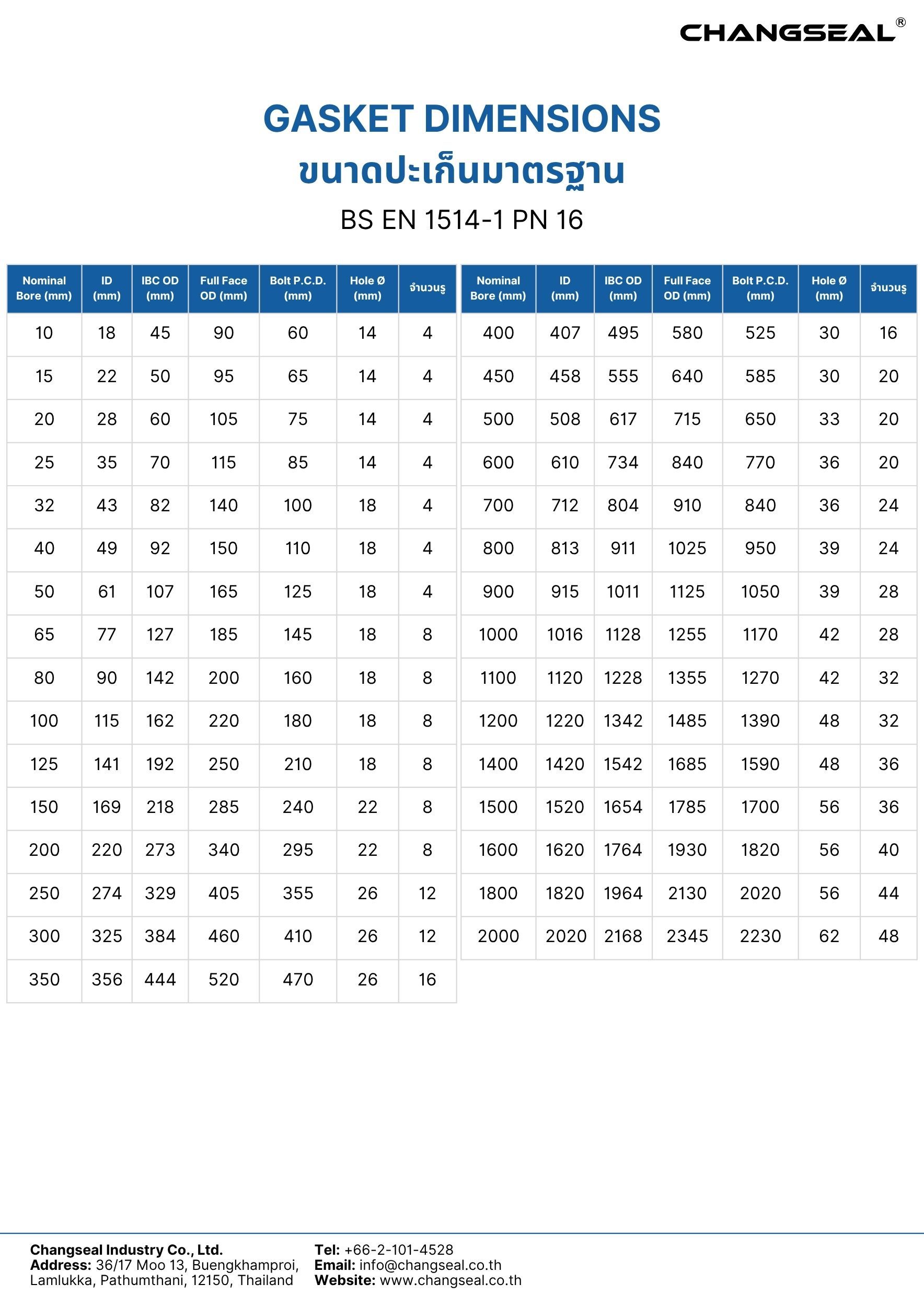 CHANGSEAL®

GASKET DIMENSIONS
ขนาดปะเก็นมาตรฐาน
BS EN 1514-1 PN 16

| Nominal Bore (mm) | ID (mm) | IBC OD (mm) | Full Face OD (mm) | Bolt P.C.D. (mm) | Hole Ø (mm) | จำนวนรู |
|---|---|---|---|---|---|---|
| 10 | 18 | 45 | 90 | 60 | 14 | 4 |
| 15 | 22 | 50 | 95 | 65 | 14 | 4 |
| 20 | 28 | 60 | 105 | 75 | 14 | 4 |
| 25 | 35 | 70 | 115 | 85 | 14 | 4 |
| 32 | 43 | 82 | 140 | 100 | 18 | 4 |
| 40 | 49 | 92 | 150 | 110 | 18 | 4 |
| 50 | 61 | 107 | 165 | 125 | 18 | 4 |
| 65 | 77 | 127 | 185 | 145 | 18 | 8 |
| 80 | 90 | 142 | 200 | 160 | 18 | 8 |
| 100 | 115 | 162 | 220 | 180 | 18 | 8 |
| 125 | 141 | 192 | 250 | 210 | 18 | 8 |
| 150 | 169 | 218 | 285 | 240 | 22 | 8 |
| 200 | 220 | 273 | 340 | 295 | 22 | 8 |
| 250 | 274 | 329 | 405 | 355 | 26 | 12 |
| 300 | 325 | 384 | 460 | 410 | 26 | 12 |
| 350 | 356 | 444 | 520 | 470 | 26 | 16 |

| Nominal Bore (mm) | ID (mm) | IBC OD (mm) | Full Face OD (mm) | Bolt P.C.D. (mm) | Hole Ø (mm) | จำนวนรู |
|---|---|---|---|---|---|---|
| 400 | 407 | 495 | 580 | 525 | 30 | 16 |
| 450 | 458 | 555 | 640 | 585 | 30 | 20 |
| 500 | 508 | 617 | 715 | 650 | 33 | 20 |
| 600 | 610 | 734 | 840 | 770 | 36 | 20 |
| 700 | 712 | 804 | 910 | 840 | 36 | 24 |
| 800 | 813 | 911 | 1025 | 950 | 39 | 24 |
| 900 | 915 | 1011 | 1125 | 1050 | 39 | 28 |
| 1000 | 1016 | 1128 | 1255 | 1170 | 42 | 28 |
| 1100 | 1120 | 1228 | 1355 | 1270 | 42 | 32 |
| 1200 | 1220 | 1342 | 1485 | 1390 | 48 | 32 |
| 1400 | 1420 | 1542 | 1685 | 1590 | 48 | 36 |
| 1500 | 1520 | 1654 | 1785 | 1700 | 56 | 36 |
| 1600 | 1620 | 1764 | 1930 | 1820 | 56 | 40 |
| 1800 | 1820 | 1964 | 2130 | 2020 | 56 | 44 |
| 2000 | 2020 | 2168 | 2345 | 2230 | 62 | 48 |

Changseal Industry Co., Ltd.
Address: 36/17 Moo 13, Buengkhamproi, Lamlukka, Pathumthani, 12150, Thailand

Tel: +66-2-101-4528
Email: info@changseal.co.th
Website: www.changseal.co.th